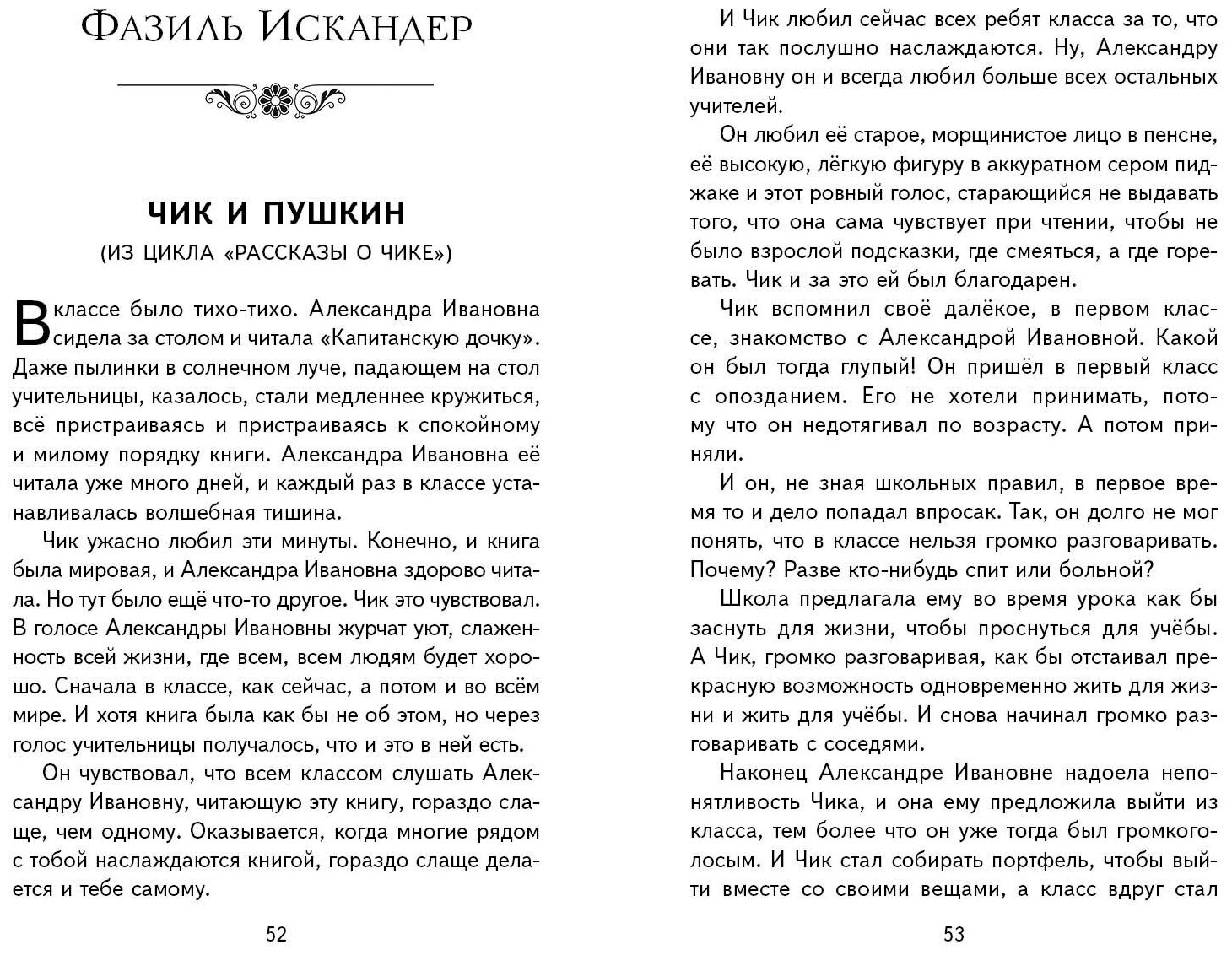 Фазиль Искандер

ЧИК И ПУШКИН
(ИЗ ЦИКЛА «РАССКАЗЫ О ЧИКЕ»)

В классе было тихо-тихо. Александра Ивановна сидела за столом и читала «Капитанскую дочку». Даже пылинки в солнечном луче, падающем на стол учительницы, казалось, стали медленнее кружиться, всё пристраиваясь и пристраиваясь к спокойному и милому порядку книги. Александра Ивановна её читала уже много дней, и каждый раз в классе устанавливалась волшебная тишина.

Чик ужасно любил эти минуты. Конечно, и книга была мировая, и Александра Ивановна здорово читала. Но тут было ещё что-то другое. Чик это чувствовал. В голосе Александры Ивановны журчат уют, слаженность всей жизни, где всем, всем людям будет хорошо. Сначала в классе, как сейчас, а потом и во всём мире. И хотя книга была как бы не об этом, но через голос учительницы получалось, что и это в ней есть.

Он чувствовал, что всем классом слушать Александру Ивановну, читающую эту книгу, гораздо слаще, чем одному. Оказывается, когда многие рядом с тобой наслаждаются книгой, гораздо слаще делается и тебе самому.

52

И Чик любил сейчас всех ребят класса за то, что они так послушно наслаждаются. Ну, Александру Ивановну он и всегда любил больше всех остальных учителей.

Он любил её старое, морщинистое лицо в пенсне, её высокую, лёгкую фигуру в аккуратном сером пиджаке и этот ровный голос, старающийся не выдавать того, что она сама чувствует при чтении, чтобы не было взрослой подсказки, где смеяться, а где горевать. Чик и за это ей был благодарен.

Чик вспомнил своё далёкое, в первом классе, знакомство с Александрой Ивановной. Какой он был тогда глупый! Он пришёл в первый класс с опозданием. Его не хотели принимать, потому что он недотягивал по возрасту. А потом приняли.

И он, не зная школьных правил, в первое время то и дело попадал впросак. Так, он долго не мог понять, что в классе нельзя громко разговаривать. Почему? Разве кто-нибудь спит или больной?

Школа предлагала ему во время урока как бы заснуть для жизни, чтобы проснуться для учёбы. А Чик, громко разговаривая, как бы отстаивал прекрасную возможность одновременно жить для жизни и жить для учёбы. И снова начинал громко разговаривать с соседями.

Наконец Александре Ивановне надоела непонятливость Чика, и она ему предложила выйти из класса, тем более что он уже тогда был громкоголосым. И Чик стал собирать портфель, чтобы выйти вместе со своими вещами, а класс вдруг стал

53